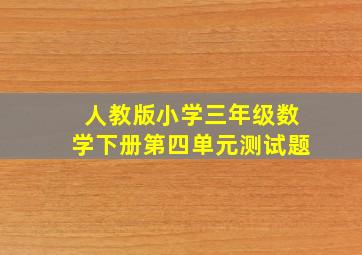 人教版小学三年级数学下册第四单元测试题